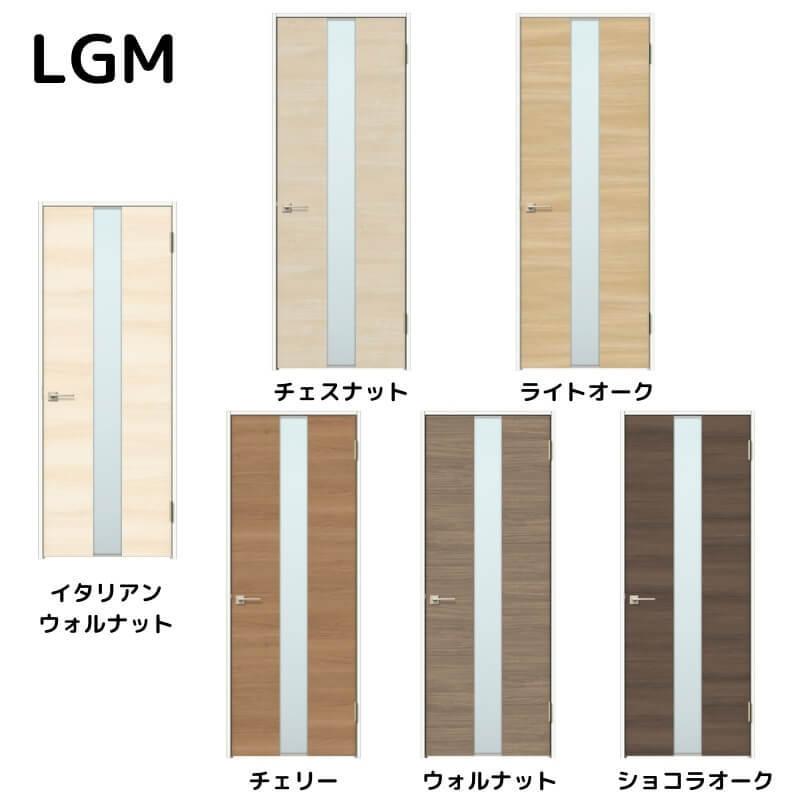 LGM

チェスナット

ライトオーク

イタリアン
ウォルナット

チェリー

ウォルナット

ショコラオーク